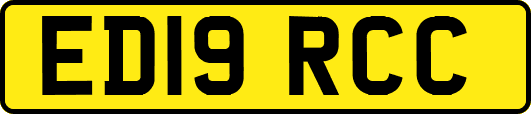 ED19 RCC